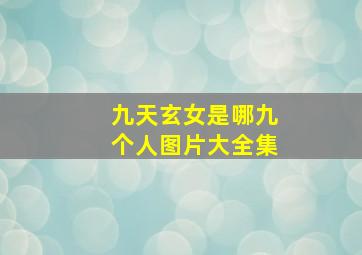 九天玄女是哪九个人图片大全集